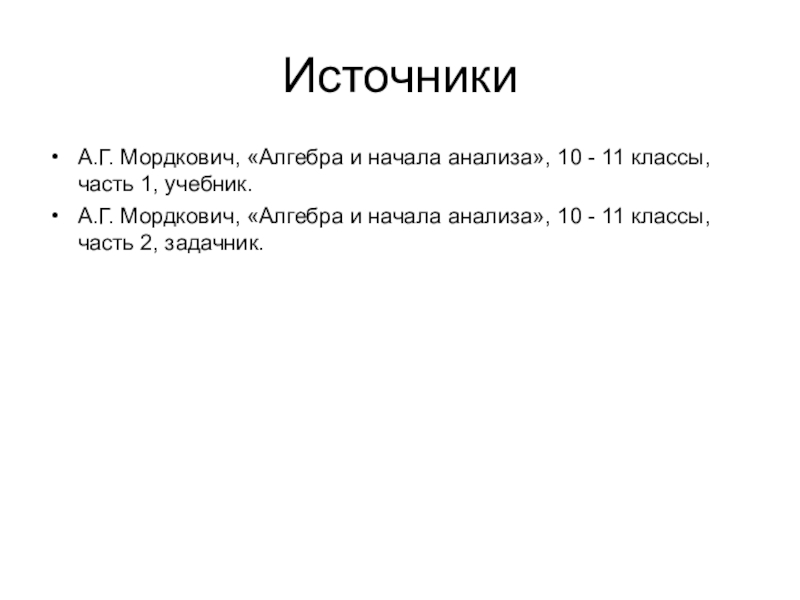 Источники

• А.Г. Мордкович, «Алгебра и начала анализа», 10 - 11 классы, часть 1, учебник.
• А.Г. Мордкович, «Алгебра и начала анализа», 10 - 11 классы, часть 2, задачник.